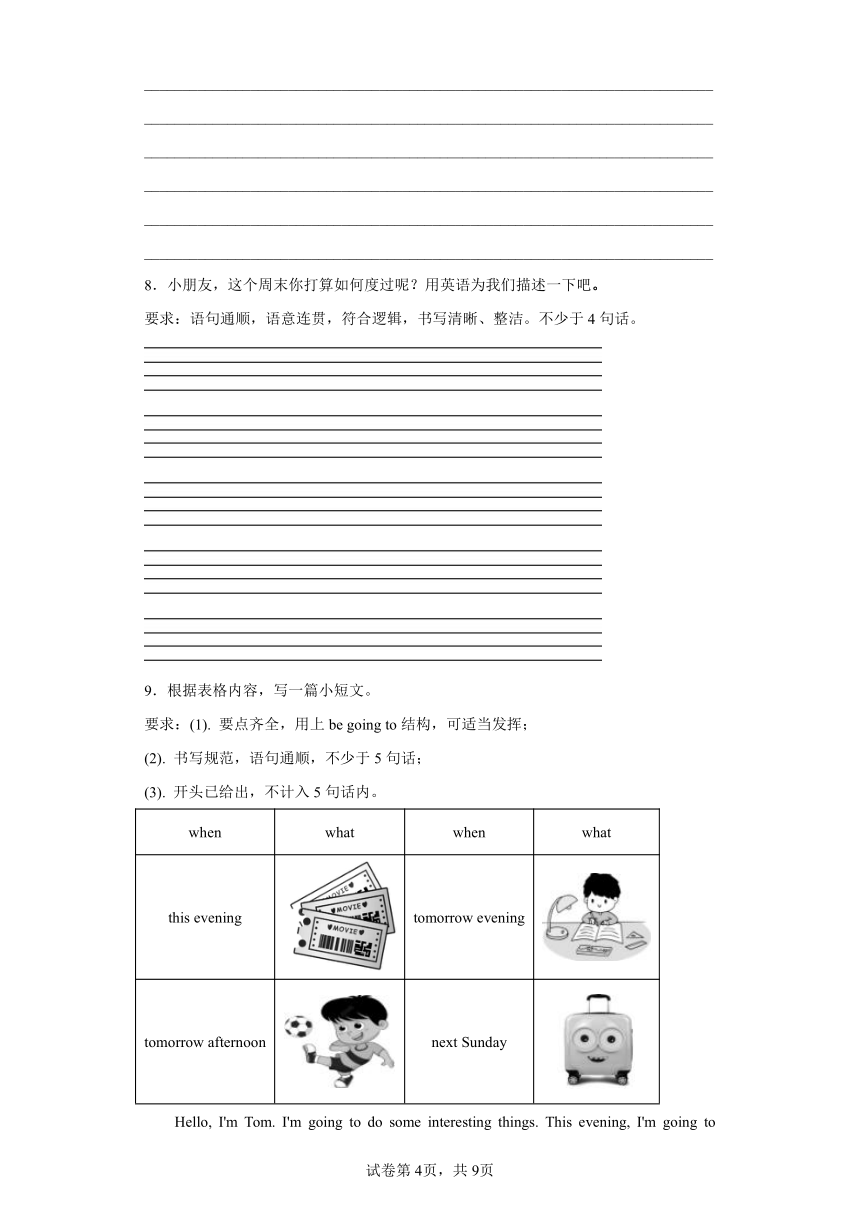 8．小朋友，这个周末你打算如何度过呢？用英语为我们描述一下吧。

要求：语句通顺，语意连贯，符合逻辑，书写清晰、整洁。不少于 4 句话。

9．根据表格内容，写一篇小短文。

要求：(1). 要点齐全，用上 be going to 结构，可适当发挥；

(2). 书写规范，语句通顺，不少于 5 句话；

(3). 开头已给出，不计入 5 句话内。

| when | what | when | what |
|---|---|---|---|
| this evening | MOVIE MOVIE MOVIE | tomorrow evening | |
| tomorrow afternoon | | next Sunday | |

Hello, I'm Tom. I'm going to do some interesting things. This evening, I'm going to

试卷第 4页，共 9页